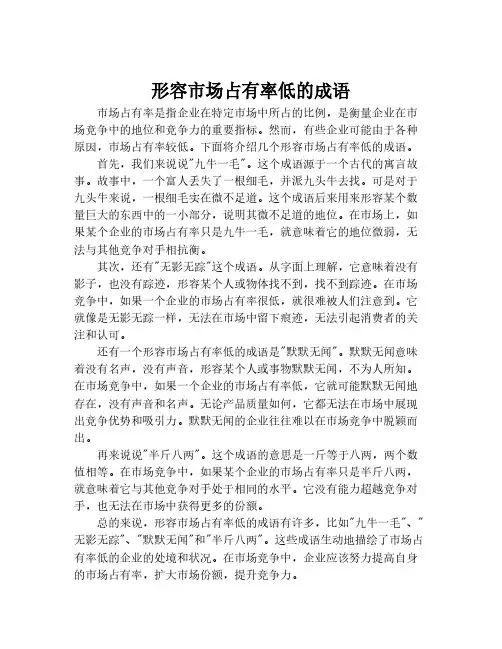 形容市场占有率低的成语

市场占有率是指企业在特定市场中所占的比例，是衡量企业在市场竞争中的地位和竞争力的重要指标。然而，有些企业可能由于各种原因，市场占有率较低。下面将介绍几个形容市场占有率低的成语。

首先，我们来说说"九牛一毛"。这个成语源于一个古代的寓言故事。故事中，一个富人丢失了一根细毛，并派九头牛去找。可是对于九头牛来说，一根细毛实在微不足道。这个成语后来用来形容某个数量巨大的东西中的一小部分，说明其微不足道的地位。在市场上，如果某个企业的市场占有率只是九牛一毛，就意味着它的地位微弱，无法与其他竞争对手相抗衡。

其次，还有"无影无踪"这个成语。从字面上理解，它意味着没有影子，也没有踪迹，形容某个人或物体找不到，找不到踪迹。在市场竞争中，如果一个企业的市场占有率很低，就很难被人们注意到。它就像是无影无踪一样，无法在市场中留下痕迹，无法引起消费者的关注和认可。

还有一个形容市场占有率低的成语是"默默无闻"。默默无闻意味着没有名声，没有声音，形容某个人或事物默默无闻，不为人所知。在市场竞争中，如果一个企业的市场占有率低，它就可能默默无闻地存在，没有声音和名声。无论产品质量如何，它都无法在市场中展现出竞争优势和吸引力。默默无闻的企业往往难以在市场竞争中脱颖而出。

再来说说"半斤八两"。这个成语的意思是一斤等于八两，两个数值相等。在市场竞争中，如果某个企业的市场占有率只是半斤八两，就意味着它与其他竞争对手处于相同的水平。它没有能力超越竞争对手，也无法在市场中获得更多的份额。

总的来说，形容市场占有率低的成语有许多，比如"九牛一毛"、"无影无踪"、"默默无闻"和"半斤八两"。这些成语生动地描绘了市场占有率低的企业的处境和状况。在市场竞争中，企业应该努力提高自身的市场占有率，扩大市场份额，提升竞争力。